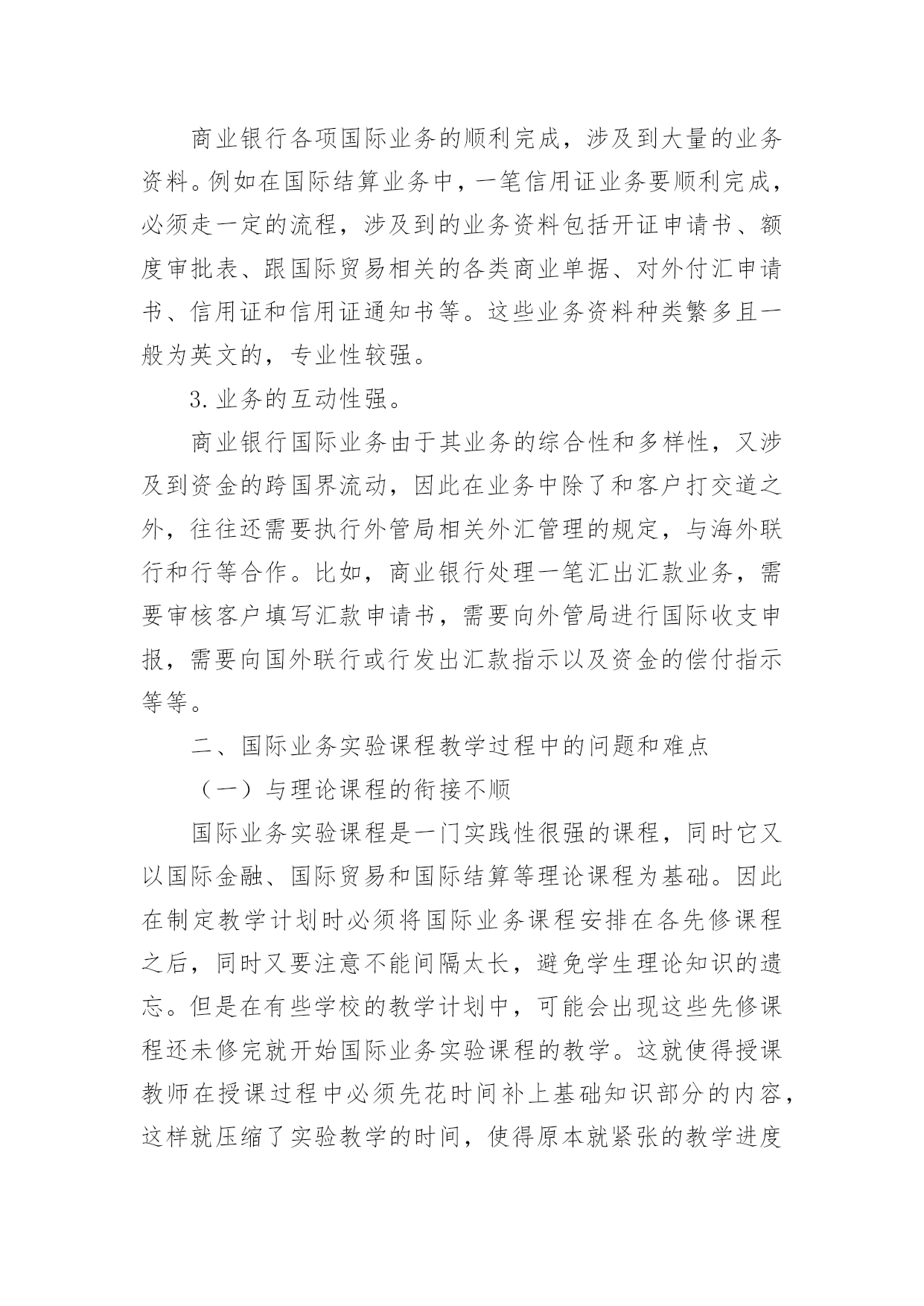 商业银行各项国际业务的顺利完成，涉及到大量的业务资料。例如在国际结算业务中，一笔信用证业务要顺利完成，必须走一定的流程，涉及到的业务资料包括开证申请书、额度审批表、跟国际贸易相关的各类商业单据、对外付汇申请书、信用证和信用证通知书等。这些业务资料种类繁多且一般为英文的，专业性较强。

3.业务的互动性强。

商业银行国际业务由于其业务的综合性和多样性，又涉及到资金的跨国界流动，因此在业务中除了和客户打交道之外，往往还需要执行外管局相关外汇管理的规定，与海外联行和行等合作。比如，商业银行处理一笔汇出汇款业务，需要审核客户填写汇款申请书，需要向外管局进行国际收支申报，需要向国外联行或行发出汇款指示以及资金的偿付指示等等。

二、国际业务实验课程教学过程中的问题和难点

（一）与理论课程的衔接不顺

国际业务实验课程是一门实践性很强的课程，同时它又以国际金融、国际贸易和国际结算等理论课程为基础。因此在制定教学计划时必须将国际业务课程安排在各先修课程之后，同时又要注意不能间隔太长，避免学生理论知识的遗忘。但是在有些学校的教学计划中，可能会出现这些先修课程还未修完就开始国际业务实验课程的教学。这就使得授课教师在授课过程中必须先花时间补上基础知识部分的内容，这样就压缩了实验教学的时间，使得原本就紧张的教学进度